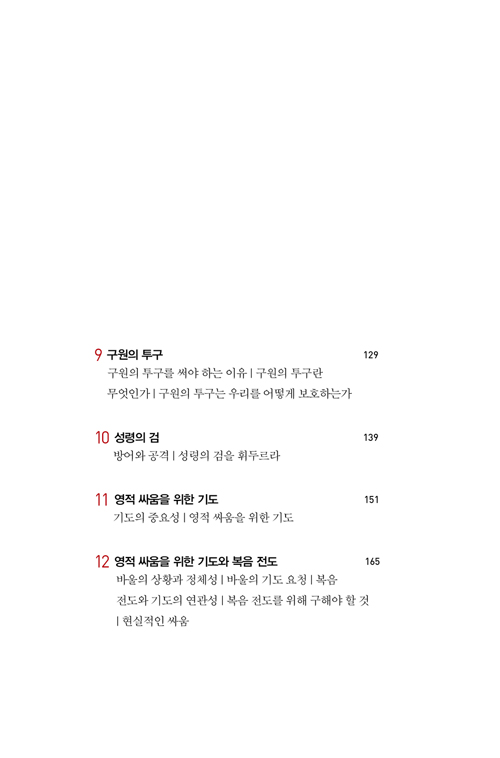 9 구원의 투구 129

구원의 투구를 써야 하는 이유 | 구원의 투구란 무엇인가 | 구원의 투구는 우리를 어떻게 보호하는가

10 성령의 검 139

방어와 공격 | 성령의 검을 휘두르라

11 영적 싸움을 위한 기도 151

기도의 중요성 | 영적 싸움을 위한 기도

12 영적 싸움을 위한 기도와 복음 전도 165

바울의 상황과 정체성 | 바울의 기도 요청 | 복음 전도와 기도의 연관성 | 복음 전도를 위해 구해야 할 것 | 현실적인 싸움